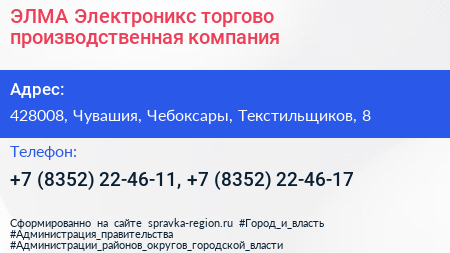 ЭЛМА Электроникс торгово производственная компания

Адрес:

428008, Чувашия, Чебоксары, Текстильщиков, 8

Телефон:

+7 (8352) 22-46-11, +7 (8352) 22-46-17

Сформированно на сайте spravka-region.ru #Город_и_власть #Администрация_правительства #Администрации_районов_округов_городской_власти